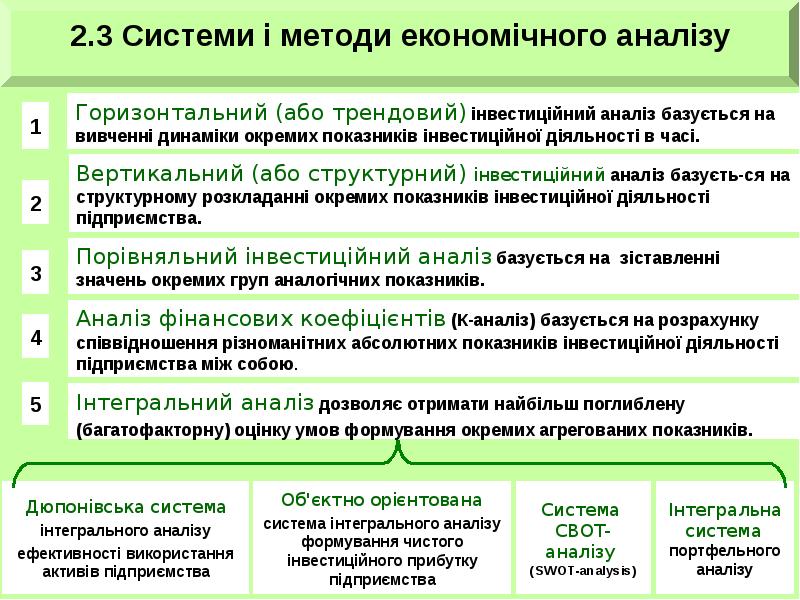 2.3 Системи і методи економічного аналізу

1

Горизонтальний (або трендовий) інвестиційний аналіз базується на вивченні динаміки окремих показників інвестиційної діяльності в часі.

2

Вертикальний (або структурний) інвестиційний аналіз базуєть-ся на структурному розкладанні окремих показників інвестиційної діяльності підприємства.

3

Порівняльний інвестиційний аналіз базується на зіставленні значень окремих груп аналогічних показників.

4

Аналіз фінансових коефіцієнтів (К-аналіз) базується на розрахунку співвідношення різноманітних абсолютних показників інвестиційної діяльності підприємства між собою.

5

Інтегральний аналіз дозволяє отримати найбільш поглиблену (багатофакторну) оцінку умов формування окремих агрегованих показників.

Дюпонівська система інтегрального аналізу ефективності використання активів підприємства

Об'єктно орієнтована система інтегрального аналізу формування чистого інвестиційного прибутку підприємства

Система СВОТ-аналізу (SWOT-analysis)

Інтегральна система портфельного аналізу